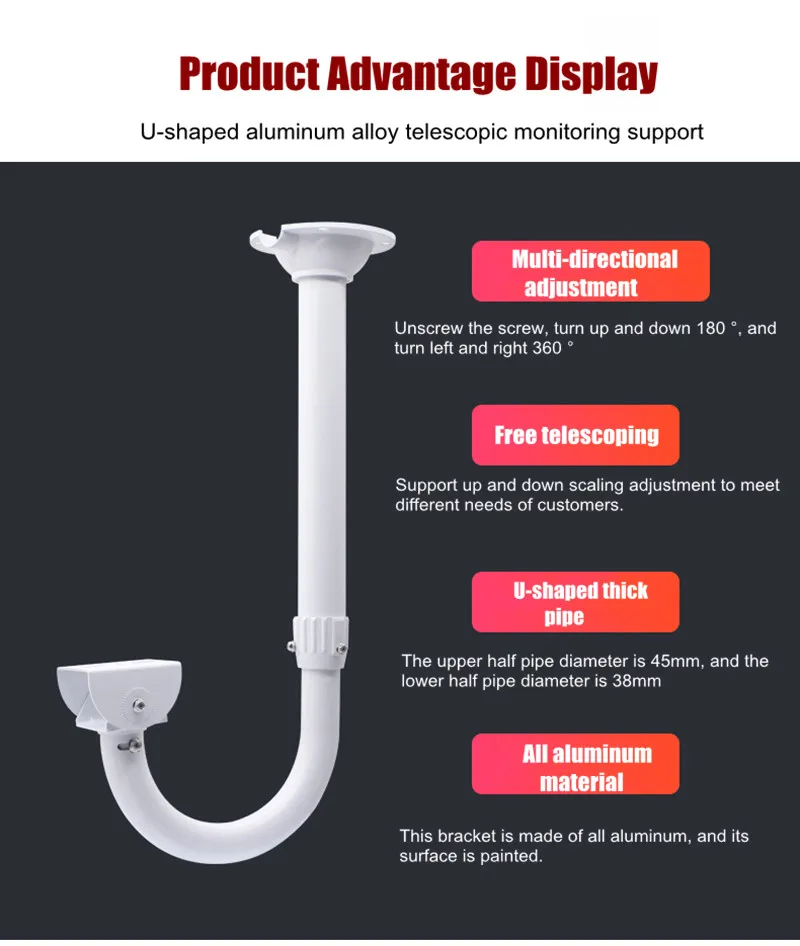 Product Advantage Display

U-shaped aluminum alloy telescopic monitoring support

Multi-directional adjustment

Unscrew the screw, turn up and down 180 °, and turn left and right 360 °

Free telescoping

Support up and down scaling adjustment to meet different needs of customers.

U-shaped thick pipe

The upper half pipe diameter is 45mm, and the lower half pipe diameter is 38mm

All aluminum material

This bracket is made of all aluminum, and its surface is painted.